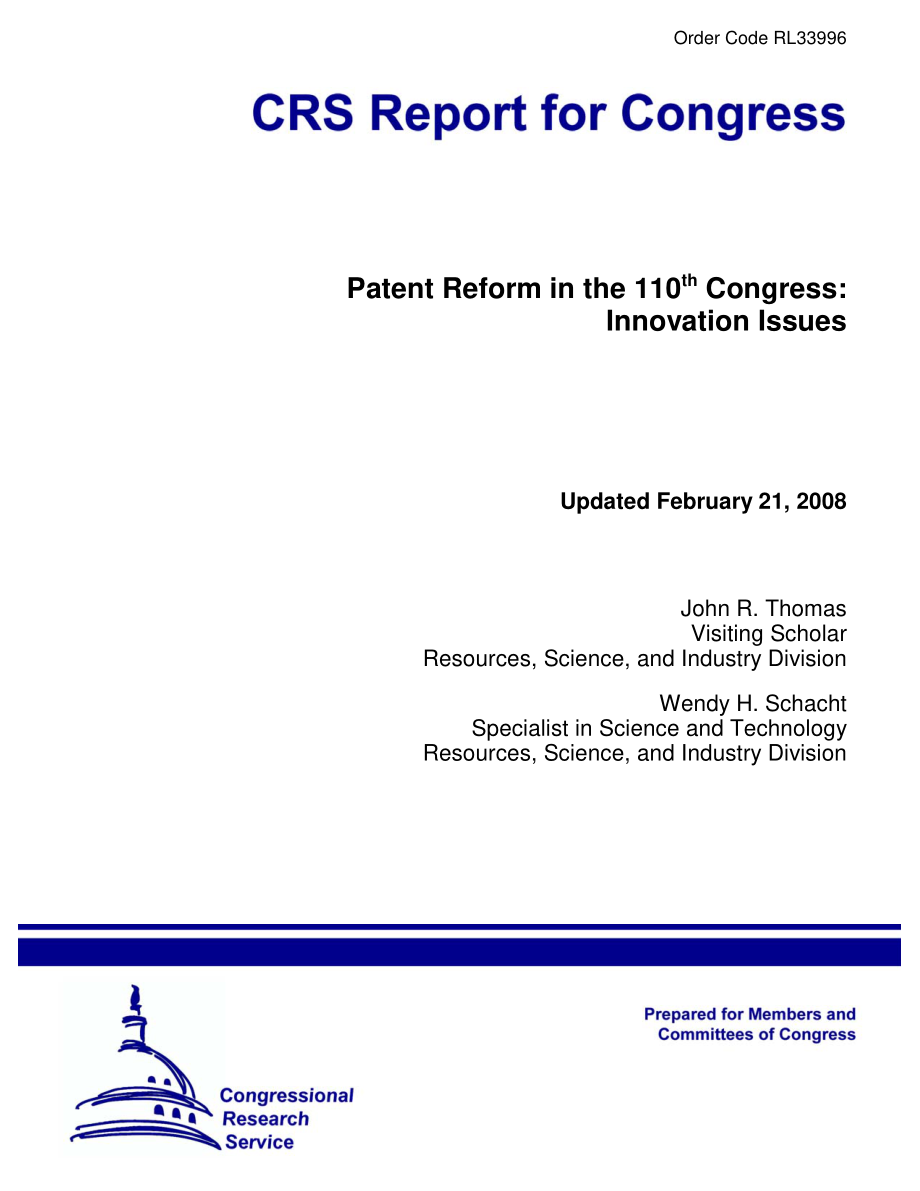 Order Code RL33996

CRS Report for Congress

Patent Reform in the 110$^{th}$ Congress: Innovation Issues

Updated February 21, 2008

John R. Thomas
Visiting Scholar
Resources, Science, and Industry Division

Wendy H. Schacht
Specialist in Science and Technology
Resources, Science, and Industry Division

Prepared for Members and Committees of Congress

Congressional Research Service